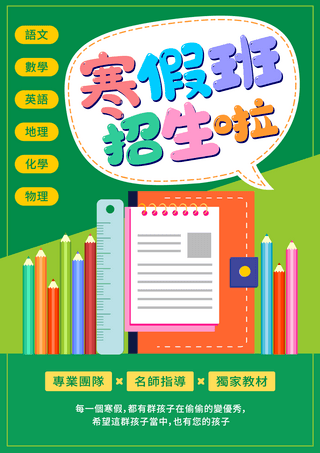 語文
數學
英語
地理
化學
物理

寒假班
招生啦

專業團隊 × 名師指導 × 獨家教材

每一個寒假，都有群孩子在偷偷的變優秀，
希望這群孩子當中，也有您的孩子